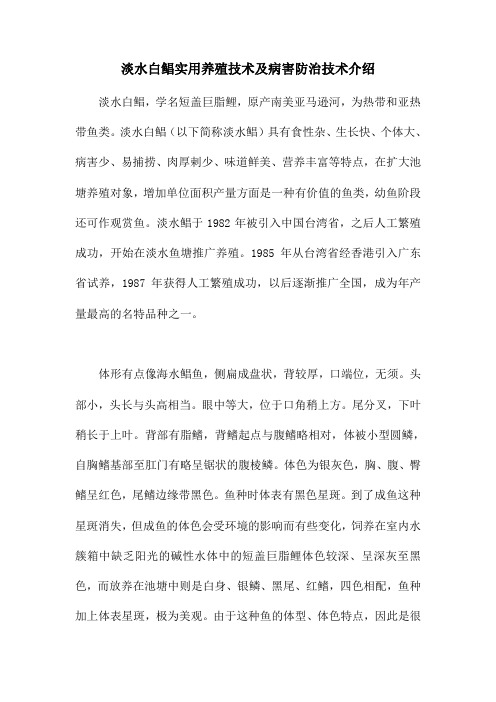 淡水白鲳实用养殖技术及病害防治技术介绍

淡水白鲳，学名短盖巨脂鲤，原产南美亚马逊河，为热带和亚热带鱼类。淡水白鲳（以下简称淡水鲳）具有食性杂、生长快、个体大、病害少、易捕捞、肉厚刺少、味道鲜美、营养丰富等特点，在扩大池塘养殖对象，增加单位面积产量方面是一种有价值的鱼类，幼鱼阶段还可作观赏鱼。淡水鲳于 1982 年被引入中国台湾省，之后人工繁殖成功，开始在淡水鱼塘推广养殖。1985 年从台湾省经香港引入广东省试养，1987 年获得人工繁殖成功，以后逐渐推广全国，成为年产量最高的名特品种之一。

体形有点像海水鲳鱼，侧扁成盘状，背较厚，口端位，无须。头部小，头长与头高相当。眼中等大，位于口角稍上方。尾分叉，下叶稍长于上叶。背部有脂鳍，背鳍起点与腹鳍略相对，体被小型圆鳞，自胸鳍基部至肛门有略呈锯状的腹棱鳞。体色为银灰色，胸、腹、臀鳍呈红色，尾鳍边缘带黑色。鱼种时体表有黑色星斑。到了成鱼这种星斑消失，但成鱼的体色会受环境的影响而有些变化，饲养在室内水簇箱中缺乏阳光的碱性水体中的短盖巨脂鲤体色较深、呈深灰至黑色，而放养在池塘中则是白身、银鳞、黑尾、红鳍，四色相配，鱼种加上体表星斑，极为美观。由于这种鱼的体型、体色特点，因此是很